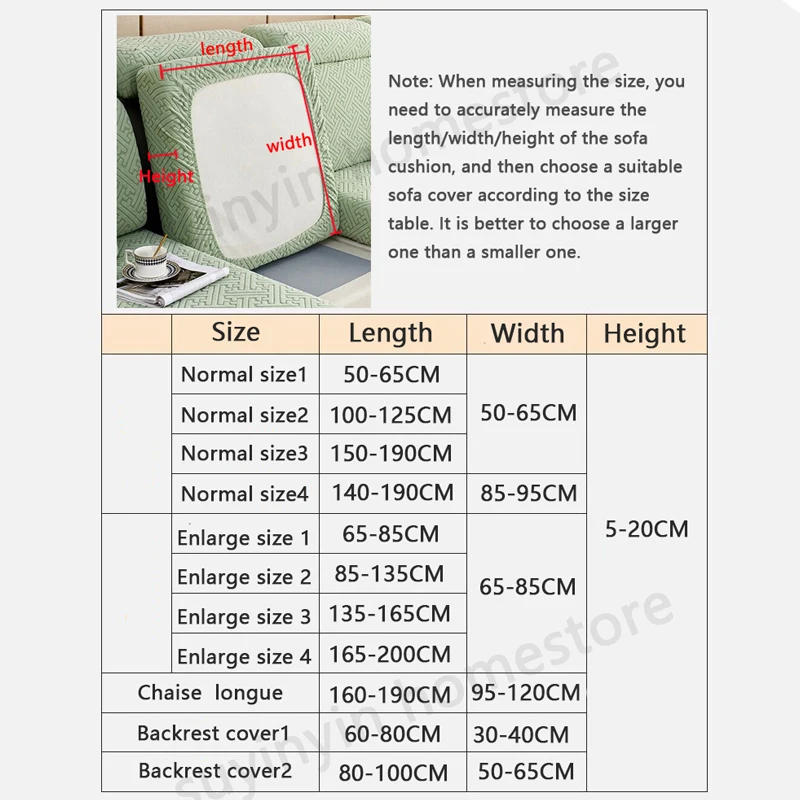 length

width

Height

Note: When measuring the size, you need to accurately measure the length/width/height of the sofa cushion, and then choose a suitable sofa cover according to the size table. It is better to choose a larger one than a smaller one.

|  | Size | Length | Width | Height |
|---|---|---|---|---|
|  | Normal size1 | 50-65CM | 50-65CM | 5-20CM |
|  | Normal size2 | 100-125CM |  |  |
|  | Normal size3 | 150-190CM |  |  |
|  | Normal size4 | 140-190CM | 85-95CM |  |
|  | Enlarge size 1 | 65-85CM | 65-85CM |  |
|  | Enlarge size 2 | 85-135CM |  |  |
|  | Enlarge size 3 | 135-165CM |  |  |
|  | Enlarge size 4 | 165-200CM |  |  |
| Chaise longue |  | 160-190CM | 95-120CM |  |
| Backrest cover1 |  | 60-80CM | 30-40CM |  |
| Backrest cover2 |  | 80-100CM | 50-65CM |  |

suyinyin homestore